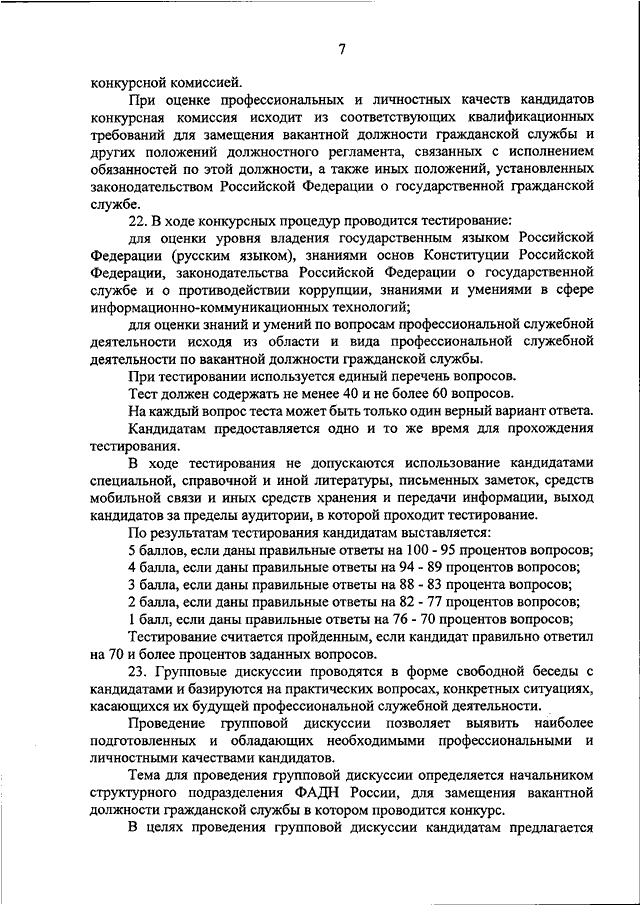 7

конкурсной комиссией.

При оценке профессиональных и личностных качеств кандидатов конкурсная комиссия исходит из соответствующих квалификационных требований для замещения вакантной должности гражданской службы и других положений должностного регламента, связанных с исполнением обязанностей по этой должности, а также иных положений, установленных законодательством Российской Федерации о государственной гражданской службе.

22. В ходе конкурсных процедур проводится тестирование:

для оценки уровня владения государственным языком Российской Федерации (русским языком), знаниями основ Конституции Российской Федерации, законодательства Российской Федерации о государственной службе и о противодействии коррупции, знаниями и умениями в сфере информационно-коммуникационных технологий;

для оценки знаний и умений по вопросам профессиональной служебной деятельности исходя из области и вида профессиональной служебной деятельности по вакантной должности гражданской службы.

При тестировании используется единый перечень вопросов.

Тест должен содержать не менее 40 и не более 60 вопросов.

На каждый вопрос теста может быть только один верный вариант ответа.

Кандидатам предоставляется одно и то же время для прохождения тестирования.

В ходе тестирования не допускаются использование кандидатами специальной, справочной и иной литературы, письменных заметок, средств мобильной связи и иных средств хранения и передачи информации, выход кандидатов за пределы аудитории, в которой проходит тестирование.

По результатам тестирования кандидатам выставляется:

5 баллов, если даны правильные ответы на 100 - 95 процентов вопросов;

4 балла, если даны правильные ответы на 94 - 89 процентов вопросов;

3 балла, если даны правильные ответы на 88 - 83 процента вопросов;

2 балла, если даны правильные ответы на 82 - 77 процентов вопросов;

1 балл, если даны правильные ответы на 76 - 70 процентов вопросов;

Тестирование считается пройденным, если кандидат правильно ответил на 70 и более процентов заданных вопросов.

23. Групповые дискуссии проводятся в форме свободной беседы с кандидатами и базируются на практических вопросах, конкретных ситуациях, касающихся их будущей профессиональной служебной деятельности.

Проведение групповой дискуссии позволяет выявить наиболее подготовленных и обладающих необходимыми профессиональными и личностными качествами кандидатов.

Тема для проведения групповой дискуссии определяется начальником структурного подразделения ФАДН России, для замещения вакантной должности гражданской службы в котором проводится конкурс.

В целях проведения групповой дискуссии кандидатам предлагается